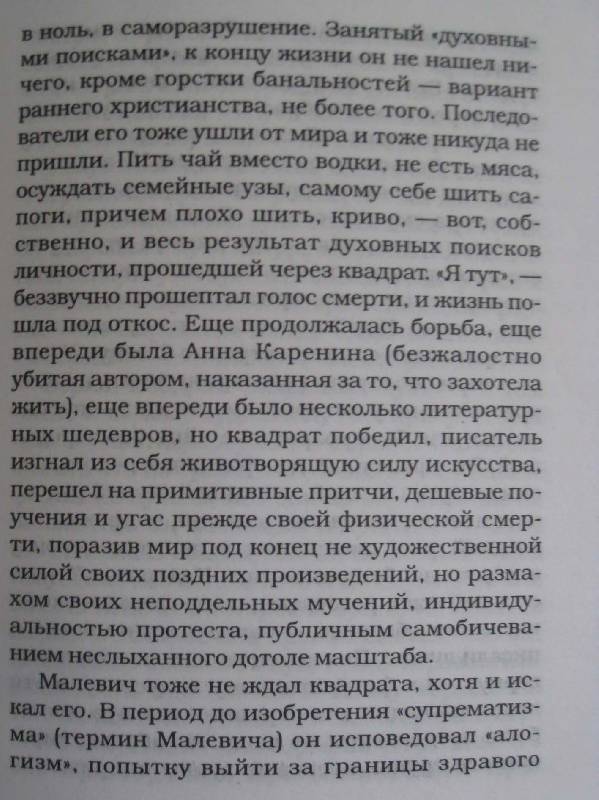 в ноль, в саморазрушение. Занятый «духовными поисками», к концу жизни он не нашел ничего, кроме горстки банальностей — вариант раннего христианства, не более того. Последователи его тоже ушли от мира и тоже никуда не пришли. Пить чай вместо водки, не есть мяса, осуждать семейные узы, самому себе шить сапоги, причем плохо шить, криво, — вот, собственно, и весь результат духовных поисков личности, прошедшей через квадрат. «Я тут», — беззвучно прошептал голос смерти, и жизнь пошла под откос. Еще продолжалась борьба, еще впереди была Анна Каренина (безжалостно убитая автором, наказанная за то, что захотела жить), еще впереди было несколько литературных шедевров, но квадрат победил, писатель изгнал из себя животворящую силу искусства, перешел на примитивные притчи, дешевые поучения и угас прежде своей физической смерти, поразив мир под конец не художественной силой своих поздних произведений, но размахом своих неподдельных мучений, индивидуальностью протеста, публичным самобичеванием неслыханного дотоле масштаба.

Малевич тоже не ждал квадрата, хотя и искал его. В период до изобретения «супрематизма» (термин Малевича) он исповедовал «алогизм», попытку выйти за границы здравого